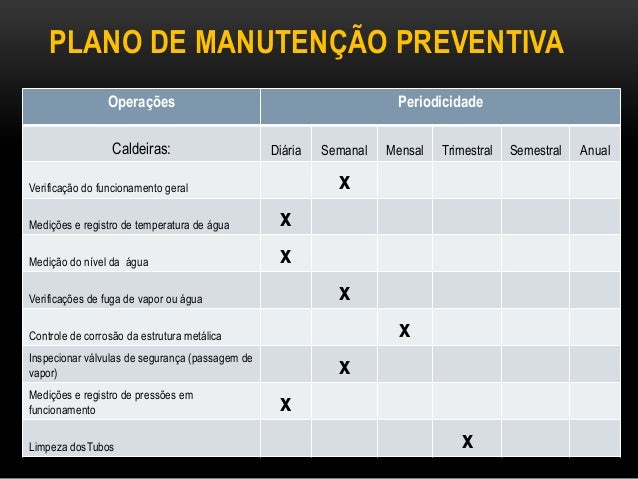 PLANO DE MANUTENÇÃO PREVENTIVA

| Operações | Periodicidade | | | | | |
|---|---|---|---|---|---|---|
| Caldeiras: | Diária | Semanal | Mensal | Trimestral | Semestral | Anual |
| Verificação do funcionamento geral | | X | | | | |
| Medições e registro de temperatura de água | X | | | | | |
| Medição do nível da água | X | | | | | |
| Verificações de fuga de vapor ou água | | X | | | | |
| Controle de corrosão da estrutura metálica | | | X | | | |
| Inspecionar válvulas de segurança (passagem de vapor) | | X | | | | |
| Medições e registro de pressões em funcionamento | X | | | | | |
| Limpeza dos Tubos | | | | X | | |